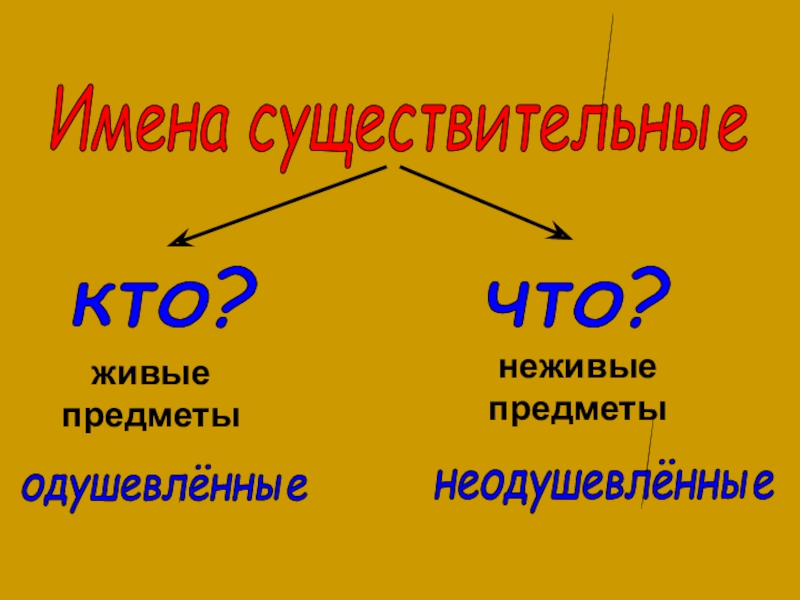 Имена существительные

кто?
живые предметы
одушевлённые

что?
неживые предметы
неодушевлённые